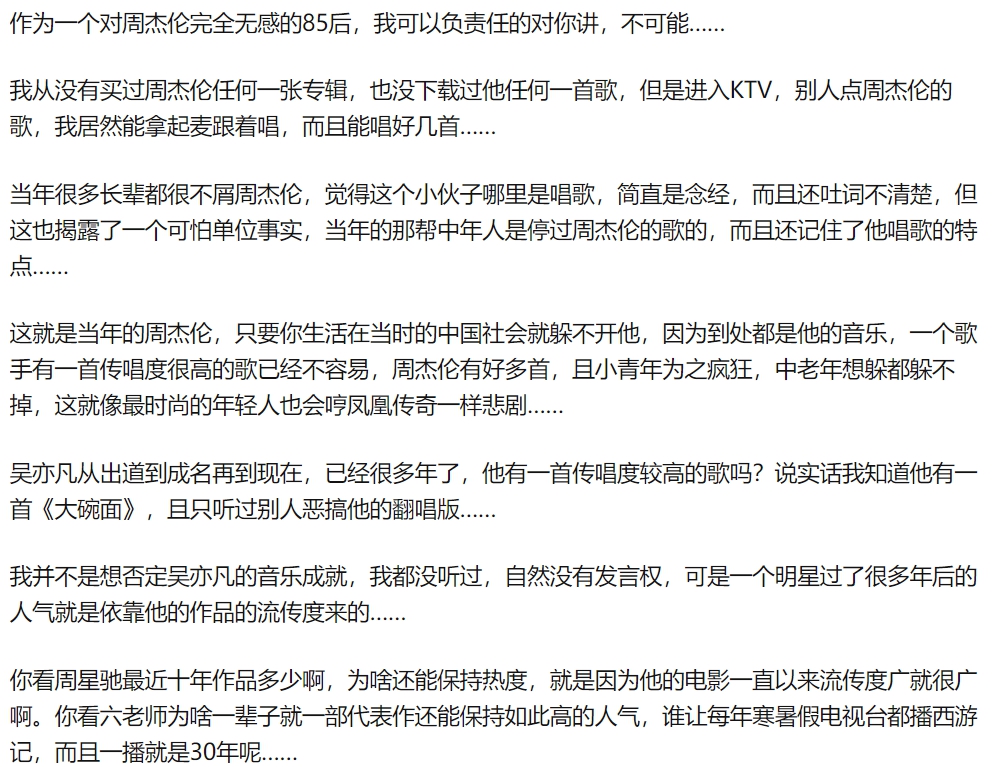 作为一个对周杰伦完全无感的85后，我可以负责任的对你讲，不可能......

我从没有买过周杰伦任何一张专辑，也没下载过他任何一首歌，但是进入KTV，别人点周杰伦的歌，我居然能拿起麦跟着唱，而且能唱好几首......

当年很多长辈都很不屑周杰伦，觉得这个小伙子哪里是唱歌，简直是念经，而且还吐词不清楚，但这也揭露了一个可怕单位事实，当年的那帮中年人是停过周杰伦的歌的，而且还记住了他唱歌的特点......

这就是当年的周杰伦，只要你生活在当时的中国社会就躲不开他，因为到处都是他的音乐，一个歌手有一首传唱度很高的歌已经不容易，周杰伦有好多首，且小青年为之疯狂，中老年想躲都躲不掉，这就像最时尚的年轻人也会哼凤凰传奇一样悲剧......

吴亦凡从出道到成名再到现在，已经很多年了，他有一首传唱度较高的歌吗？说实话我知道他有一首《大碗面》，且只听过别人恶搞他的翻唱版......

我并不是想否定吴亦凡的音乐成就，我都没听过，自然没有发言权，可是一个明星过了很多年后的人气就是依靠他的作品的流传度来的......

你看周星驰最近十年作品多少啊，为啥还能保持热度，就是因为他的电影一直以来流传度广就很广啊。你看六老师为啥一辈子就一部代表作还能保持如此高的人气，谁让每年寒暑假电视台都播西游记，而且一播就是30年呢......